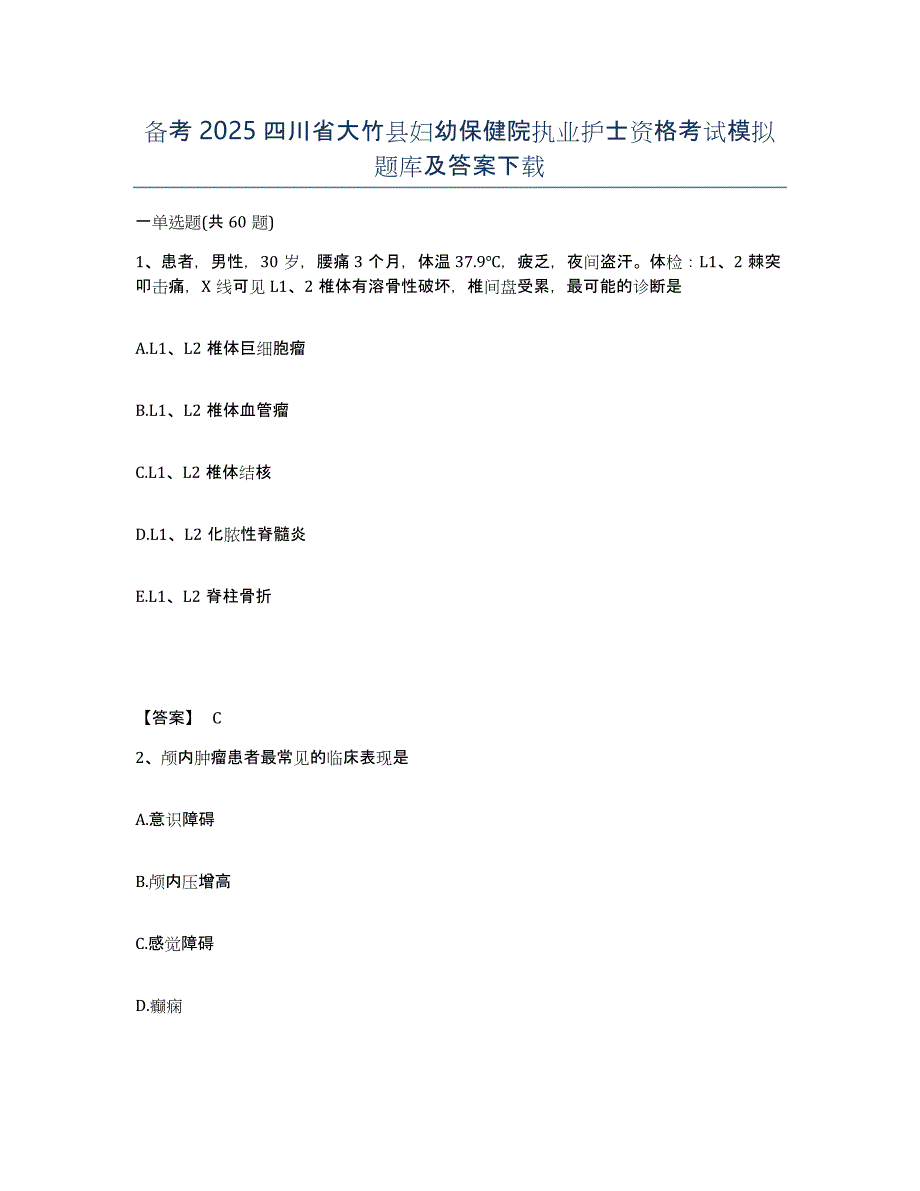 备考 2025 四川省大竹县妇幼保健院执业护士资格考试模拟题库及答案下载

一单选题(共 60 题)

1、患者，男性，30 岁，腰痛 3 个月，体温 37.9℃，疲乏，夜间盗汗。体检：L1、2 棘突叩击痛，X 线可见 L1、2 椎体有溶骨性破坏，椎间盘受累，最可能的诊断是

A.L1、L2 椎体巨细胞瘤

B.L1、L2 椎体血管瘤

C.L1、L2 椎体结核

D.L1、L2 化脓性脊髓炎

E.L1、L2 脊柱骨折

【答案】 C

2、颅内肿瘤患者最常见的临床表现是

A.意识障碍

B.颅内压增高

C.感觉障碍

D.癫痫